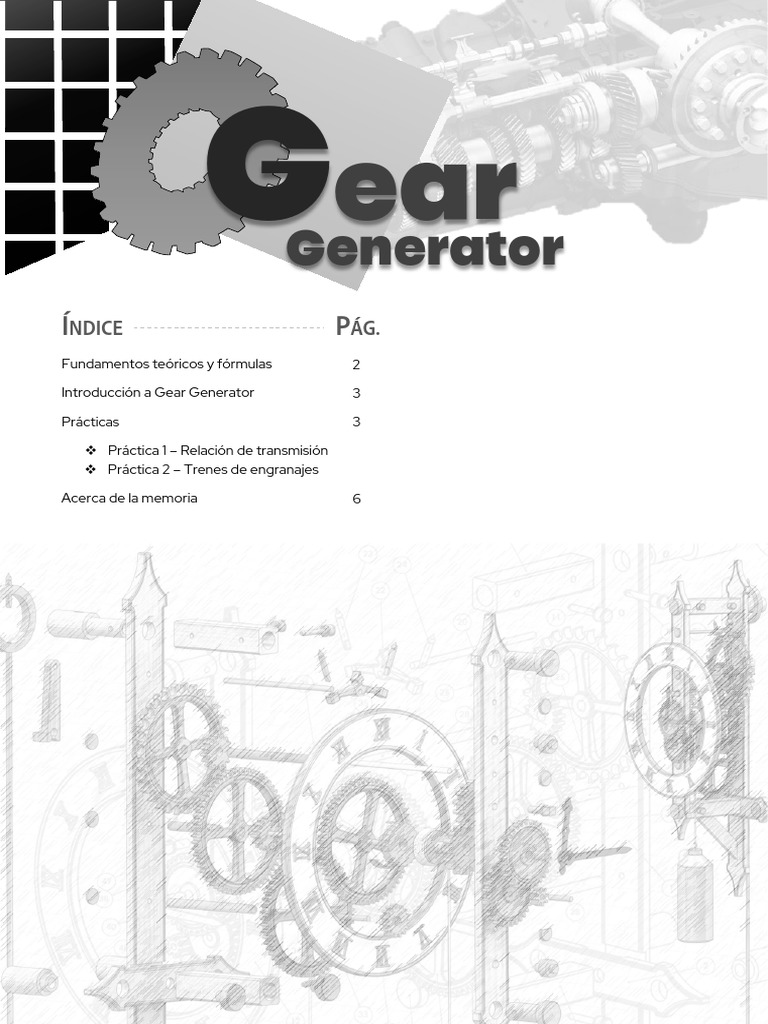 Gear Generator

ÍNDICE PÁG.

Fundamentos teóricos y fórmulas 2

Introducción a Gear Generator 3

Prácticas 3

❖ Práctica 1 – Relación de transmisión
❖ Práctica 2 – Trenes de engranajes

Acerca de la memoria 6